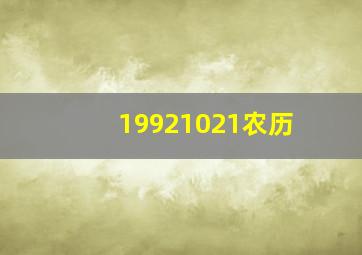 19921021农历